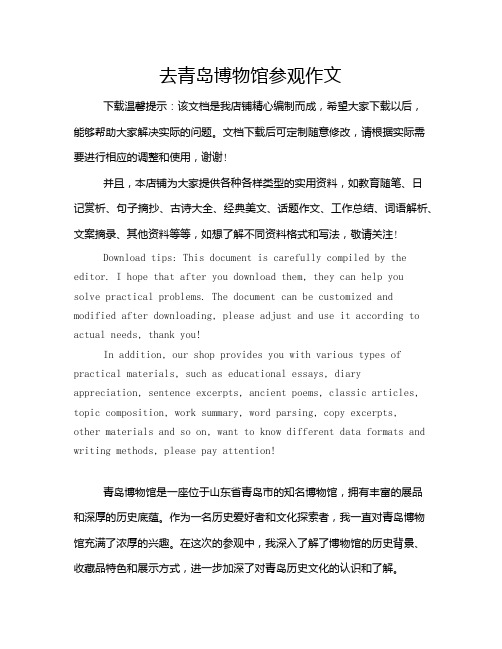 去青岛博物馆参观作文

下载温馨提示：该文档是我店铺精心编制而成，希望大家下载以后，能够帮助大家解决实际的问题。文档下载后可定制随意修改，请根据实际需要进行相应的调整和使用，谢谢！

并且，本店铺为大家提供各种各样类型的实用资料，如教育随笔、日记赏析、句子摘抄、古诗大全、经典美文、话题作文、工作总结、词语解析、文案摘录、其他资料等等，如想了解不同资料格式和写法，敬请关注！

Download tips: This document is carefully compiled by the editor. I hope that after you download them, they can help you solve practical problems. The document can be customized and modified after downloading, please adjust and use it according to actual needs, thank you!

In addition, our shop provides you with various types of practical materials, such as educational essays, diary appreciation, sentence excerpts, ancient poems, classic articles, topic composition, work summary, word parsing, copy excerpts, other materials and so on, want to know different data formats and writing methods, please pay attention!

青岛博物馆是一座位于山东省青岛市的知名博物馆，拥有丰富的展品和深厚的历史底蕴。作为一名历史爱好者和文化探索者，我一直对青岛博物馆充满了浓厚的兴趣。在这次的参观中，我深入了解了博物馆的历史背景、收藏品特色和展示方式，进一步加深了对青岛历史文化的认识和了解。